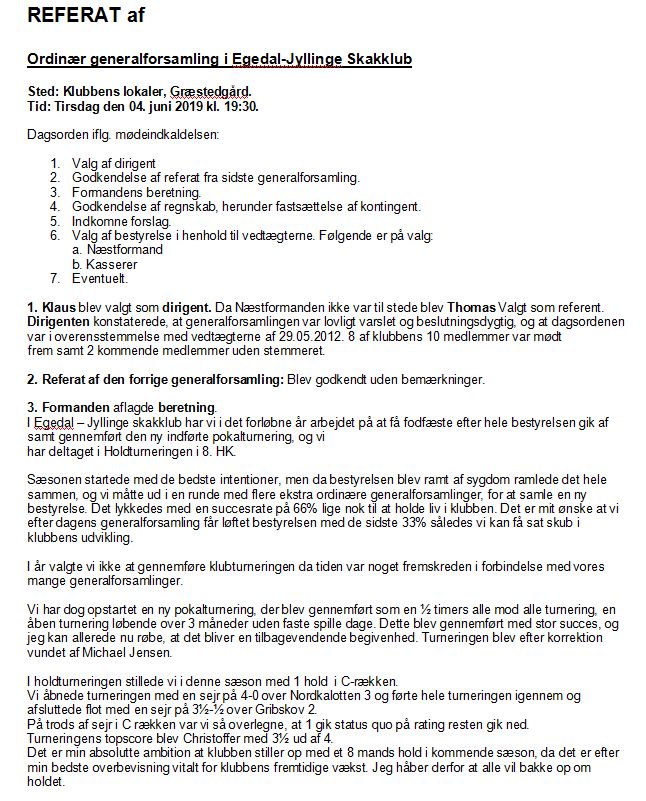 REFERAT af

Ordinær generalforsamling i Egedal-Jyllinge Skakklub

Sted: Klubbens lokaler, Græstedgård.
Tid: Tirsdag den 04. juni 2019 kl. 19:30.

Dagsorden iflg. mødeindkaldelsen:

1. Valg af dirigent
2. Godkendelse af referat fra sidste generalforsamling.
3. Formandens beretning.
4. Godkendelse af regnskab, herunder fastsættelse af kontingent.
5. Indkomne forslag.
6. Valg af bestyrelse i henhold til vedtægterne. Følgende er på valg:
a. Næstformand
b. Kasserer
7. Eventuelt.

1. Klaus blev valgt som dirigent. Da Næstformanden ikke var til stede blev Thomas Valgt som referent. Dirigenten konstaterede, at generalforsamlingen var lovligt varslet og beslutningsdygtig, og at dagsordenen var i overensstemmelse med vedtægterne af 29.05.2012. 8 af klubbens 10 medlemmer var mødt frem samt 2 kommende medlemmer uden stemmeret.

2. Referat af den forrige generalforsamling: Blev godkendt uden bemærkninger.

3. Formanden aflagde beretning.
I Egedal – Jyllinge skakklub har vi i det forløbne år arbejdet på at få fodfæste efter hele bestyrelsen gik af samt gennemført den ny indførte pokalturnering, og vi
har deltaget i Holdturneringen i 8. HK.

Sæsonen startede med de bedste intentioner, men da bestyrelsen blev ramt af sygdom ramlede det hele sammen, og vi måtte ud i en runde med flere ekstra ordinære generalforsamlinger, for at samle en ny bestyrelse. Det lykkedes med en succesrate på 66% lige nok til at holde liv i klubben. Det er mit ønske at vi efter dagens generalforsamling får løftet bestyrelsen med de sidste 33% således vi kan få sat skub i klubbens udvikling.

I år valgte vi ikke at gennemføre klubturneringen da tiden var noget fremskreden i forbindelse med vores mange generalforsamlinger.

Vi har dog opstartet en ny pokalturnering, der blev gennemført som en ½ timers alle mod alle turnering, en åben turnering løbende over 3 måneder uden faste spille dage. Dette blev gennemført med stor succes, og jeg kan allerede nu røbe, at det bliver en tilbagevendende begivenhed. Turneringen blev efter korrektion vundet af Michael Jensen.

I holdturneringen stillede vi i denne sæson med 1 hold i C-rækken.
Vi åbnede turneringen med en sejr på 4-0 over Nordkalotten 3 og førte hele turneringen igennem og afsluttede flot med en sejr på 3½-½ over Gribskov 2.
På trods af sejr i C rækken var vi så overlegne, at 1 gik status quo på rating resten gik ned.
Turneringens topscore blev Christoffer med 3½ ud af 4.
Det er min absolutte ambition at klubben stiller op med et 8 mands hold i kommende sæson, da det er efter min bedste overbevisning vitalt for klubbens fremtidige vækst. Jeg håber derfor at alle vil bakke op om holdet.